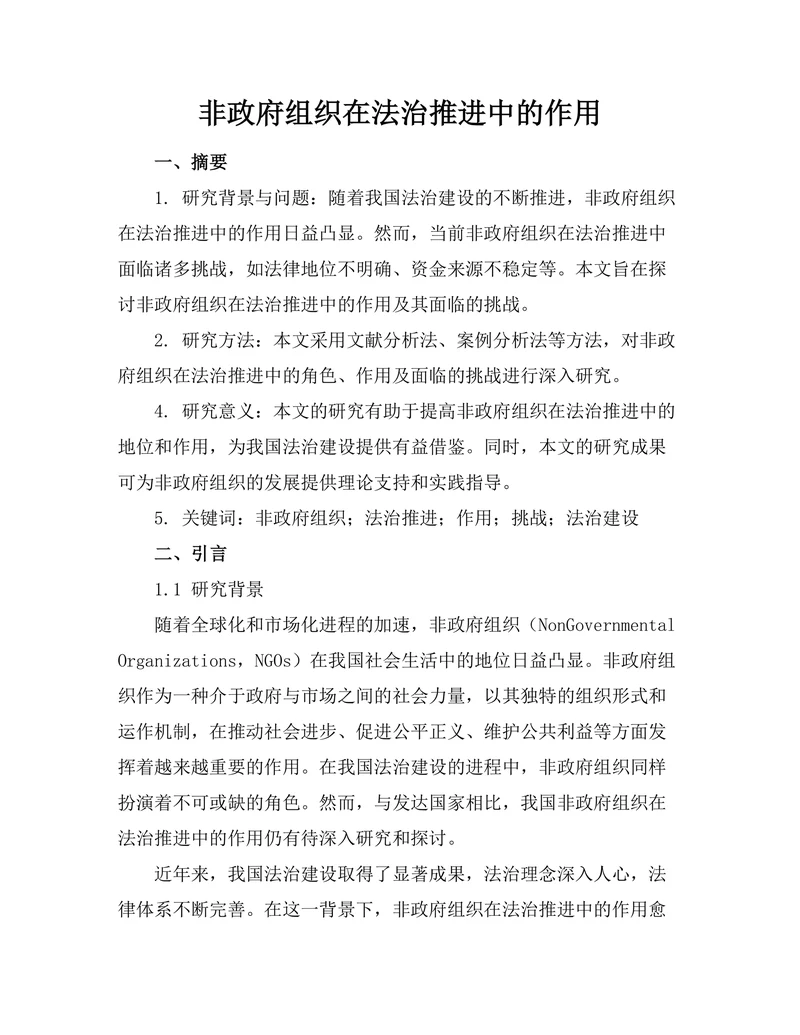 非政府组织在法治推进中的作用

一、摘要

1. 研究背景与问题：随着我国法治建设的不断推进，非政府组织在法治推进中的作用日益凸显。然而，当前非政府组织在法治推进中面临诸多挑战，如法律地位不明确、资金来源不稳定等。本文旨在探讨非政府组织在法治推进中的作用及其面临的挑战。

2. 研究方法：本文采用文献分析法、案例分析法等方法，对非政府组织在法治推进中的角色、作用及面临的挑战进行深入研究。

4. 研究意义：本文的研究有助于提高非政府组织在法治推进中的地位和作用，为我国法治建设提供有益借鉴。同时，本文的研究成果可为非政府组织的发展提供理论支持和实践指导。

5. 关键词：非政府组织；法治推进；作用；挑战；法治建设

二、引言

1.1 研究背景

随着全球化和市场化进程的加速，非政府组织（NonGovernmental Organizations，NGOs）在我国社会生活中的地位日益凸显。非政府组织作为一种介于政府与市场之间的社会力量，以其独特的组织形式和运作机制，在推动社会进步、促进公平正义、维护公共利益等方面发挥着越来越重要的作用。在我国法治建设的进程中，非政府组织同样扮演着不可或缺的角色。然而，与发达国家相比，我国非政府组织在法治推进中的作用仍有待深入研究和探讨。

近年来，我国法治建设取得了显著成果，法治理念深入人心，法律体系不断完善。在这一背景下，非政府组织在法治推进中的作用愈